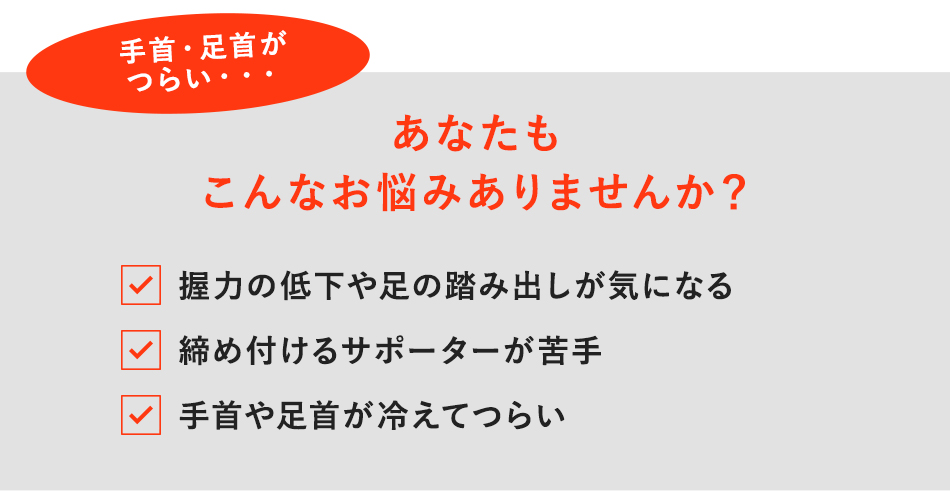 手首・足首が
つらい・・・

あなたも
こんなお悩みありませんか？

握力の低下や足の踏み出しが気になる

締め付けるサポーターが苦手

手首や足首が冷えてつらい